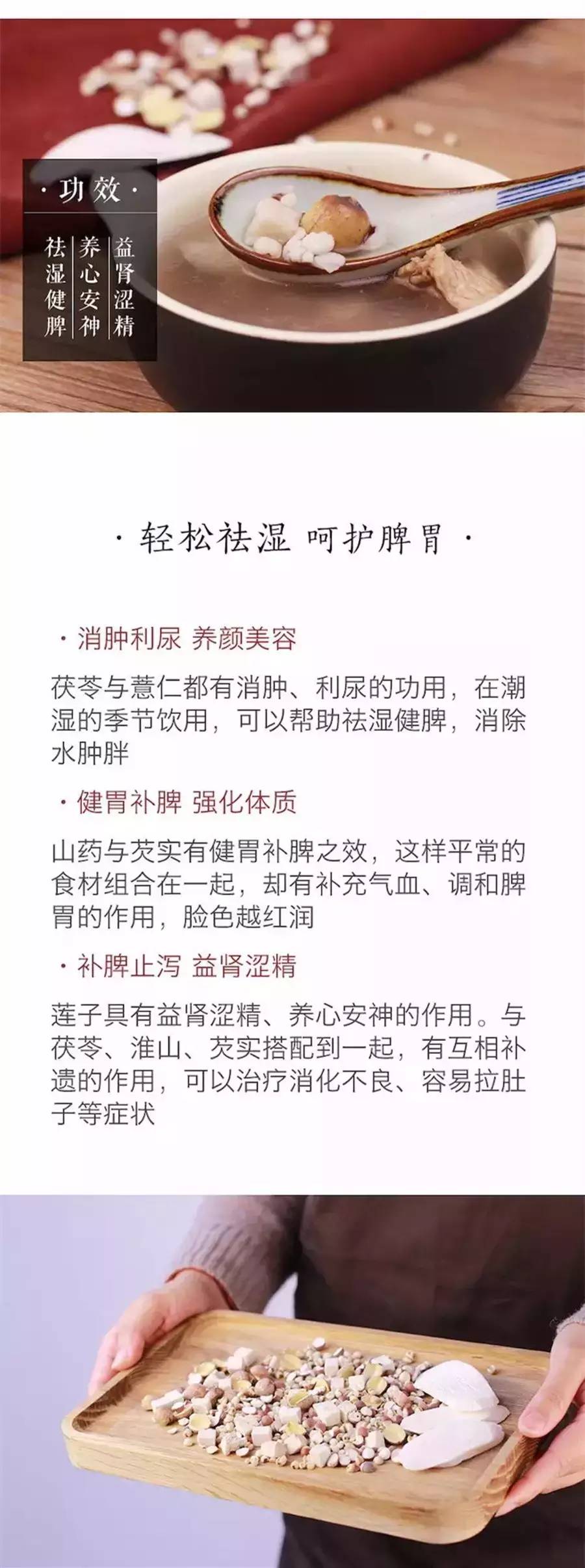 · 功效 ·

益肾涩精

养心安神

祛湿健脾

· 轻松祛湿 呵护脾胃 ·

· 消肿利尿 养颜美容

茯苓与薏仁都有消肿、利尿的功用，在潮湿的季节饮用，可以帮助祛湿健脾，消除水肿胖

· 健胃补脾 强化体质

山药与芡实有健胃补脾之效，这样平常的食材组合在一起，却有补充气血、调和脾胃的作用，脸色越红润

· 补脾止泻 益肾涩精

莲子具有益肾涩精、养心安神的作用。与茯苓、淮山、芡实搭配到一起，有互相补遗的作用，可以治疗消化不良、容易拉肚子等症状